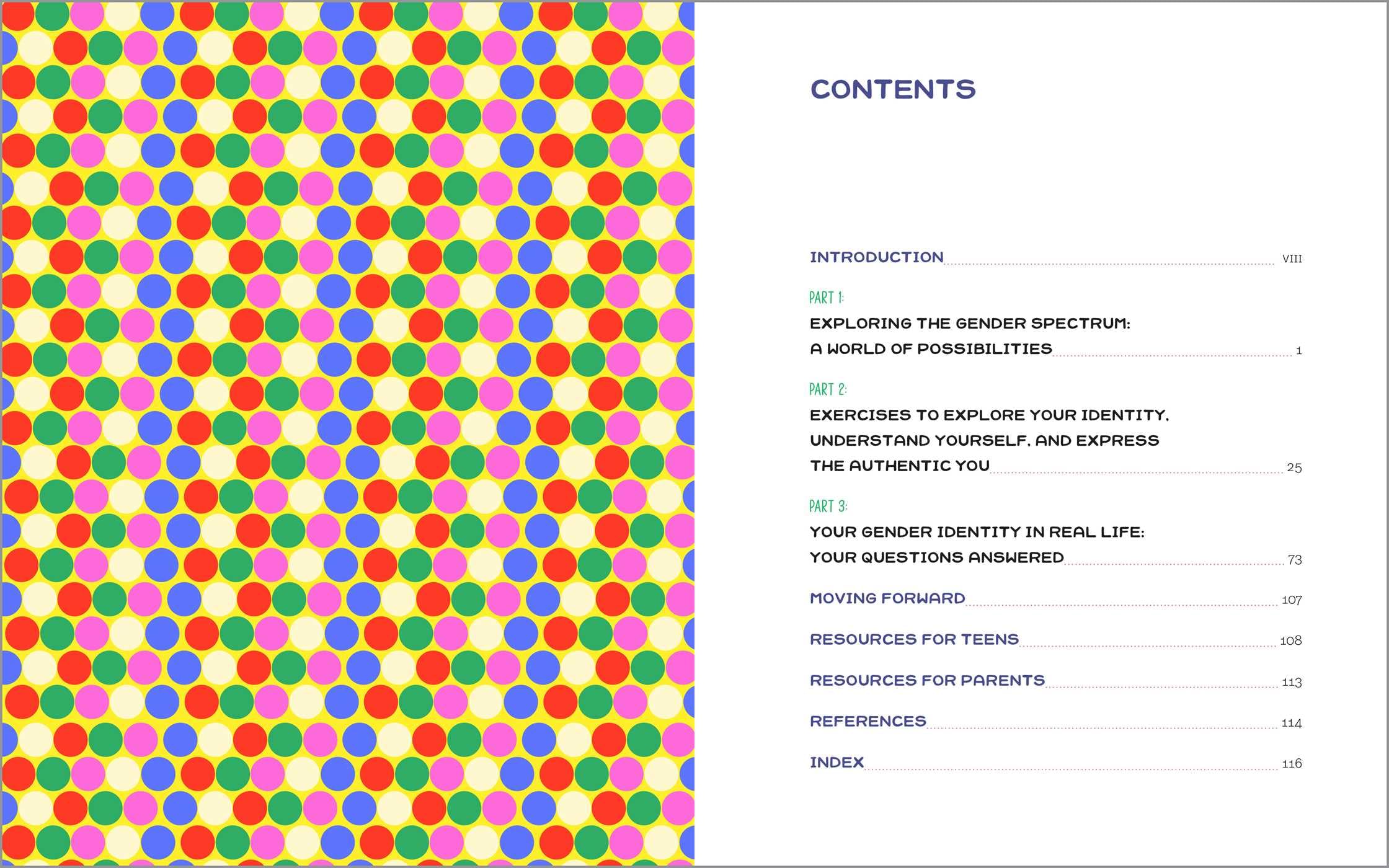 CONTENTS

INTRODUCTION VIII

PART 1:
EXPLORING THE GENDER SPECTRUM:
A WORLD OF POSSIBILITIES 1

PART 2:
EXERCISES TO EXPLORE YOUR IDENTITY,
UNDERSTAND YOURSELF, AND EXPRESS
THE AUTHENTIC YOU 25

PART 3:
YOUR GENDER IDENTITY IN REAL LIFE:
YOUR QUESTIONS ANSWERED 73

MOVING FORWARD 107

RESOURCES FOR TEENS 108

RESOURCES FOR PARENTS 113

REFERENCES 114

INDEX 116